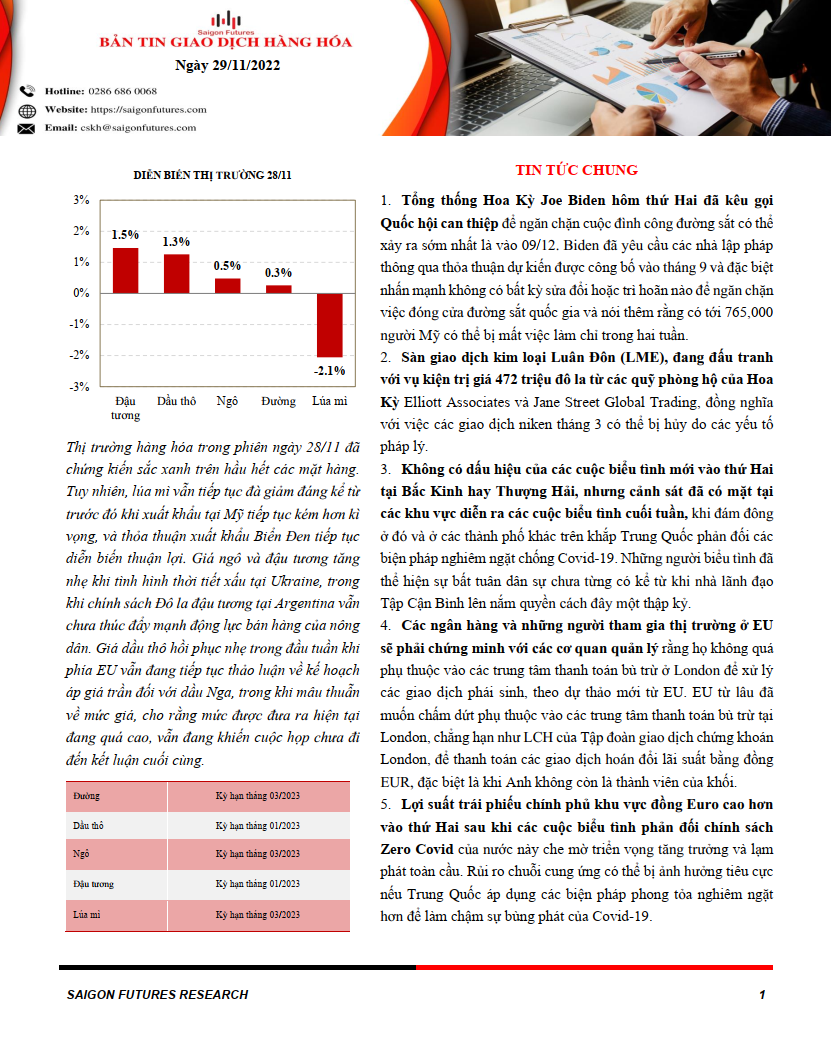 Saigon Futures
BẢN TIN GIAO DỊCH HÀNG HÓA
Ngày 29/11/2022

Hotline: 0286 686 0068
Website: https://saigonfutures.com
Email: cskh@saigonfutures.com

DIỄN BIẾN THỊ TRƯỜNG 28/11

3%
2%
1%
0%
-1%
-2%
-3%

1.5%
1.3%
0.5%
0.3%
-2.1%

Đậu tương
Dầu thô
Ngô
Đường
Lúa mì

Thị trường hàng hóa trong phiên ngày 28/11 đã chứng kiến sắc xanh trên hầu hết các mặt hàng. Tuy nhiên, lúa mì vẫn tiếp tục đà giảm đáng kể từ trước đó khi xuất khẩu tại Mỹ tiếp tục kém hơn kì vọng, và thỏa thuận xuất khẩu Biển Đen tiếp tục diễn biến thuận lợi. Giá ngô và đậu tương tăng nhẹ khi tình hình thời tiết xấu tại Ukraine, trong khi chính sách Đô la đậu tương tại Argentina vẫn chưa thúc đẩy mạnh động lực bán hàng của nông dân. Giá dầu thô hồi phục nhẹ trong đầu tuần khi phía EU vẫn đang tiếp tục thảo luận về kế hoạch áp giá trần đối với dầu Nga, trong khi mâu thuẫn về mức giá, cho rằng mức được đưa ra hiện tại đang quá cao, vẫn đang khiến cuộc họp chưa đi đến kết luận cuối cùng.

| Đường | Kỳ hạn tháng 03/2023 |
|---|---|
| Dầu thô | Kỳ hạn tháng 01/2023 |
| Ngô | Kỳ hạn tháng 03/2023 |
| Đậu tương | Kỳ hạn tháng 01/2023 |
| Lúa mì | Kỳ hạn tháng 03/2023 |

TIN TỨC CHUNG

1. Tổng thống Hoa Kỳ Joe Biden hôm thứ Hai đã kêu gọi Quốc hội can thiệp để ngăn chặn cuộc đình công đường sắt có thể xảy ra sớm nhất là vào 09/12. Biden đã yêu cầu các nhà lập pháp thông qua thỏa thuận dự kiến được công bố vào tháng 9 và đặc biệt nhấn mạnh không có bất kỳ sửa đổi hoặc trì hoãn nào để ngăn chặn việc đóng cửa đường sắt quốc gia và nói thêm rằng có tới 765,000 người Mỹ có thể bị mất việc làm chỉ trong hai tuần.

2. Sàn giao dịch kim loại Luân Đôn (LME), đang đấu tranh với vụ kiện trị giá 472 triệu đô la từ các quỹ phòng hộ của Hoa Kỳ Elliott Associates và Jane Street Global Trading, đồng nghĩa với việc các giao dịch niken tháng 3 có thể bị hủy do các yếu tố pháp lý.

3. Không có dấu hiệu của các cuộc biểu tình mới vào thứ Hai tại Bắc Kinh hay Thượng Hải, nhưng cảnh sát đã có mặt tại các khu vực diễn ra các cuộc biểu tình cuối tuần, khi đám đông ở đó và ở các thành phố khác trên khắp Trung Quốc phản đối các biện pháp nghiêm ngặt chống Covid-19. Những người biểu tình đã thể hiện sự bất tuân dân sự chưa từng có kể từ khi nhà lãnh đạo Tập Cận Bình lên nắm quyền cách đây một thập kỷ.

4. Các ngân hàng và những người tham gia thị trường ở EU sẽ phải chứng minh với các cơ quan quản lý rằng họ không quá phụ thuộc vào các trung tâm thanh toán bù trừ ở London để xử lý các giao dịch phái sinh, theo dự thảo mới từ EU. EU từ lâu đã muốn chấm dứt phụ thuộc vào các trung tâm thanh toán bù trừ tại London, chẳng hạn như LCH của Tập đoàn giao dịch chứng khoán London, để thanh toán các giao dịch hoán đổi lãi suất bằng đồng EUR, đặc biệt là khi Anh không còn là thành viên của khối.

5. Lợi suất trái phiếu chính phủ khu vực đồng Euro cao hơn vào thứ Hai sau khi các cuộc biểu tình phản đối chính sách Zero Covid của nước này che mờ triển vọng tăng trưởng và lạm phát toàn cầu. Rủi ro chuỗi cung ứng có thể bị ảnh hưởng tiêu cực nếu Trung Quốc áp dụng các biện pháp phong tỏa nghiêm ngặt hơn để làm chậm sự bùng phát của Covid-19.

SAIGON FUTURES RESEARCH
1